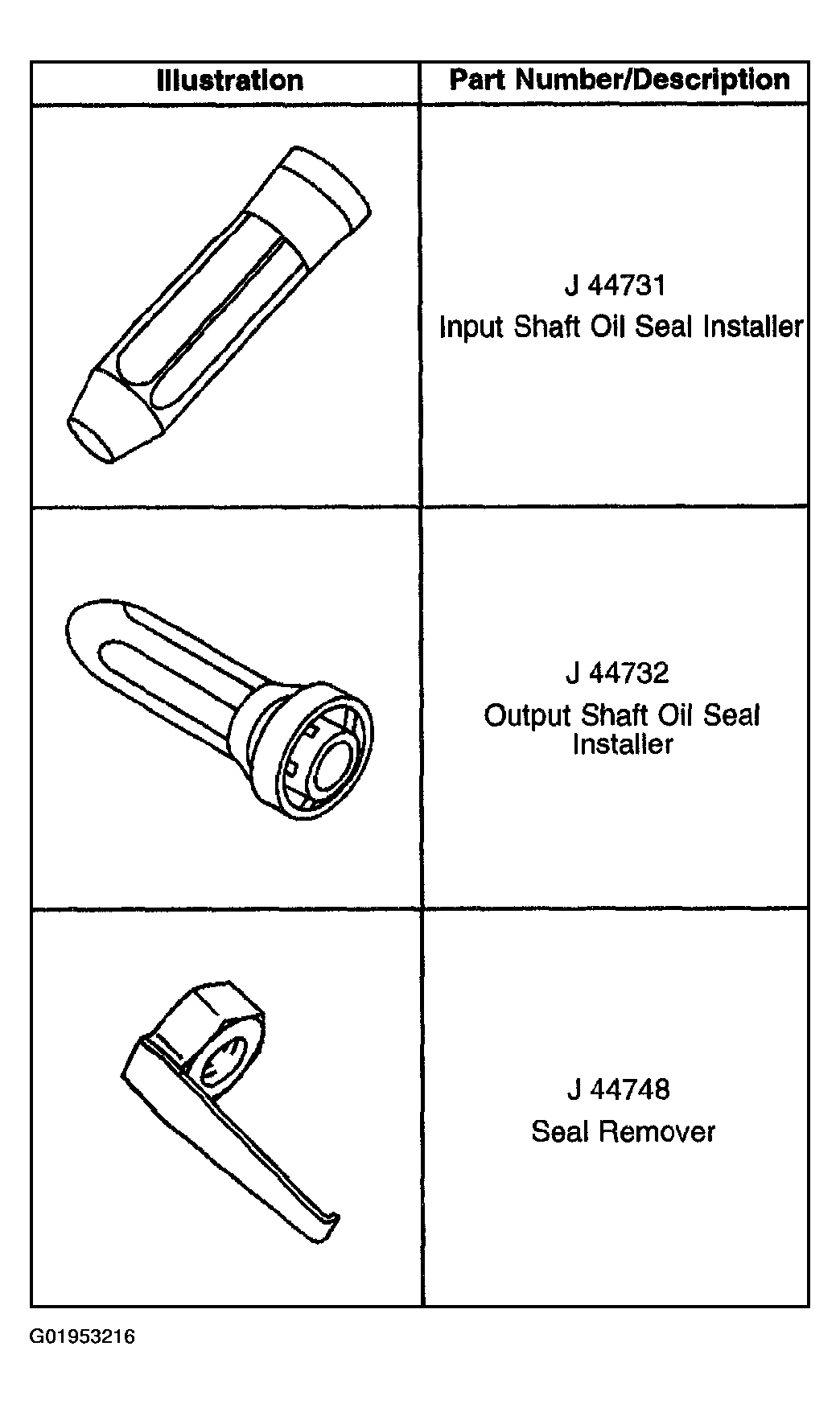 | Illustration | Part Number/Description |
|---|---|
| | J 44731 Input Shaft Oil Seal Installer |
| | J 44732 Output Shaft Oil Seal Installer |
| | J 44748 Seal Remover |

G01953216